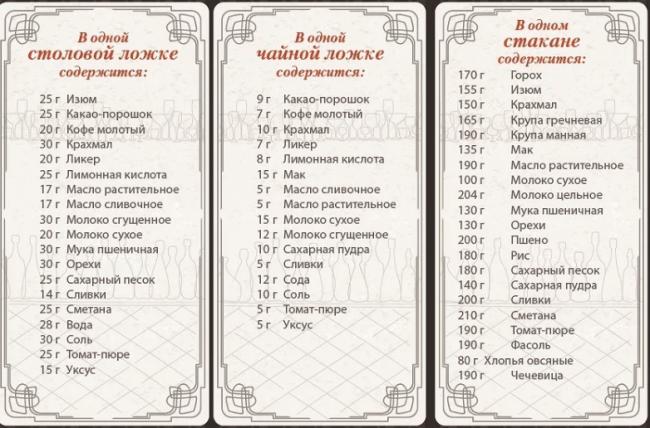 В одной
столовой ложке
содержится:

25 г Изюм
25 г Какао-порошок
20 г Кофе молотый
30 г Крахмал
20 г Ликер
25 г Лимонная кислота
17 г Масло растительное
17 г Масло сливочное
30 г Молоко сгущенное
20 г Молоко сухое
30 г Мука пшеничная
30 г Орехи
25 г Сахарный песок
14 г Сливки
25 г Сметана
28 г Вода
30 г Соль
25 г Томат-пюре
15 г Уксус

В одной
чайной ложке
содержится:

9 г Какао-порошок
7 г Кофе молотый
10 г Крахмал
7 г Ликер
8 г Лимонная кислота
15 г Мак
5 г Масло сливочное
5 г Масло растительное
15 г Молоко сухое
12 г Молоко сгущенное
10 г Сахарная пудра
5 г Сливки
12 г Сода
10 г Соль
5 г Томат-пюре
5 г Уксус

В одном
стакане
содержится:

170 г Горох
155 г Изюм
150 г Крахмал
165 г Крупа гречневая
190 г Крупа манная
135 г Мак
190 г Масло растительное
100 г Молоко сухое
204 г Молоко цельное
130 г Мука пшеничная
130 г Орехи
200 г Пшено
180 г Рис
180 г Сахарный песок
140 г Сахарная пудра
200 г Сливки
210 г Сметана
190 г Томат-пюре
190 г Фасоль
80 г Хлопья овсяные
190 г Чечевица